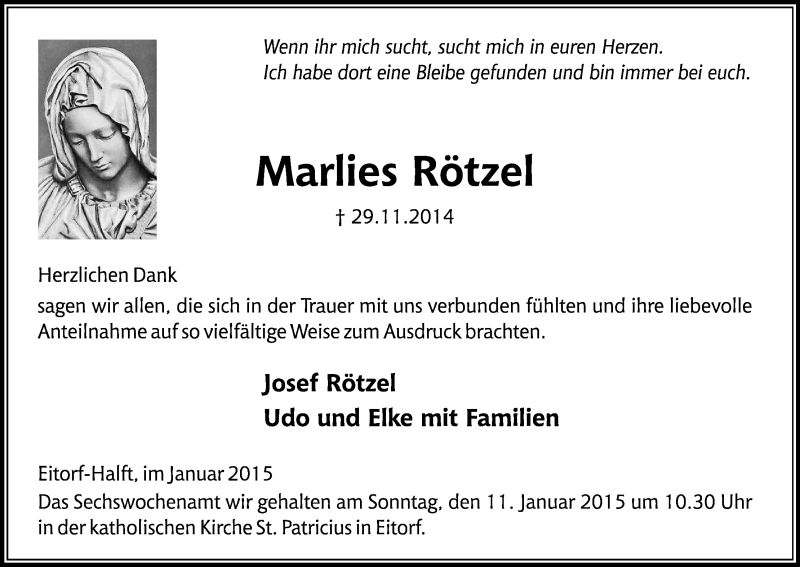 Wenn ihr mich sucht, sucht mich in euren Herzen.
Ich habe dort eine Bleibe gefunden und bin immer bei euch.

Marlies Rötzel

† 29.11.2014

Herzlichen Dank
sagen wir allen, die sich in der Trauer mit uns verbunden fühlten und ihre liebevolle Anteilnahme auf so vielfältige Weise zum Ausdruck brachten.

Josef Rötzel
Udo und Elke mit Familien

Eitorf-Halft, im Januar 2015
Das Sechswochenamt wir gehalten am Sonntag, den 11. Januar 2015 um 10.30 Uhr in der katholischen Kirche St. Patricius in Eitorf.